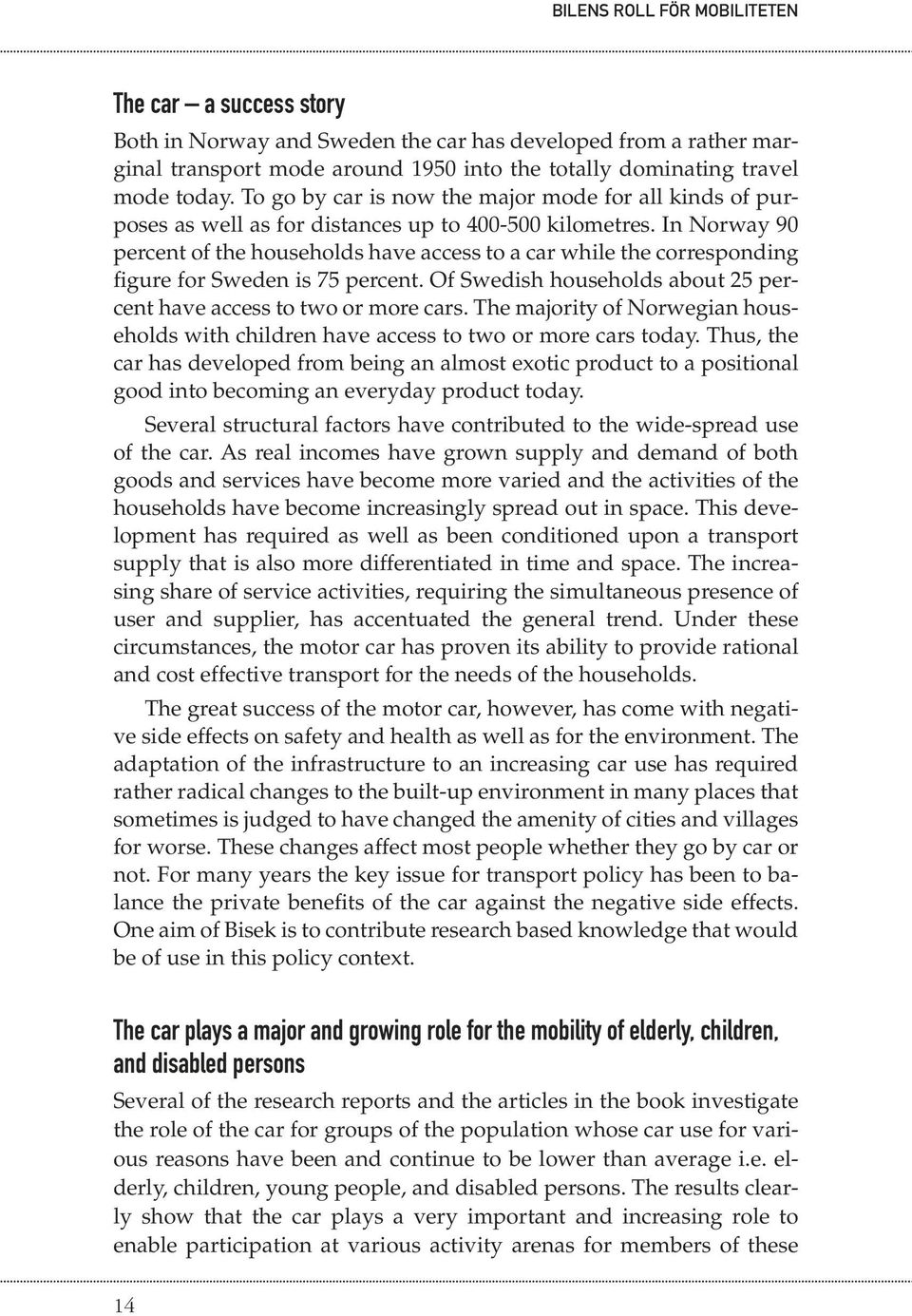 BILENS ROLL FÖR MOBILITETEN

The car – a success story

Both in Norway and Sweden the car has developed from a rather marginal transport mode around 1950 into the totally dominating travel mode today. To go by car is now the major mode for all kinds of purposes as well as for distances up to 400-500 kilometres. In Norway 90 percent of the households have access to a car while the corresponding figure for Sweden is 75 percent. Of Swedish households about 25 percent have access to two or more cars. The majority of Norwegian households with children have access to two or more cars today. Thus, the car has developed from being an almost exotic product to a positional good into becoming an everyday product today.

Several structural factors have contributed to the wide-spread use of the car. As real incomes have grown supply and demand of both goods and services have become more varied and the activities of the households have become increasingly spread out in space. This development has required as well as been conditioned upon a transport supply that is also more differentiated in time and space. The increasing share of service activities, requiring the simultaneous presence of user and supplier, has accentuated the general trend. Under these circumstances, the motor car has proven its ability to provide rational and cost effective transport for the needs of the households.

The great success of the motor car, however, has come with negative side effects on safety and health as well as for the environment. The adaptation of the infrastructure to an increasing car use has required rather radical changes to the built-up environment in many places that sometimes is judged to have changed the amenity of cities and villages for worse. These changes affect most people whether they go by car or not. For many years the key issue for transport policy has been to balance the private benefits of the car against the negative side effects. One aim of Bisek is to contribute research based knowledge that would be of use in this policy context.

The car plays a major and growing role for the mobility of elderly, children, and disabled persons

Several of the research reports and the articles in the book investigate the role of the car for groups of the population whose car use for various reasons have been and continue to be lower than average i.e. elderly, children, young people, and disabled persons. The results clearly show that the car plays a very important and increasing role to enable participation at various activity arenas for members of these

14